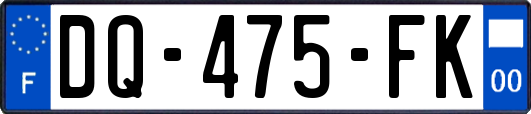 F

DQ-475-FK

00